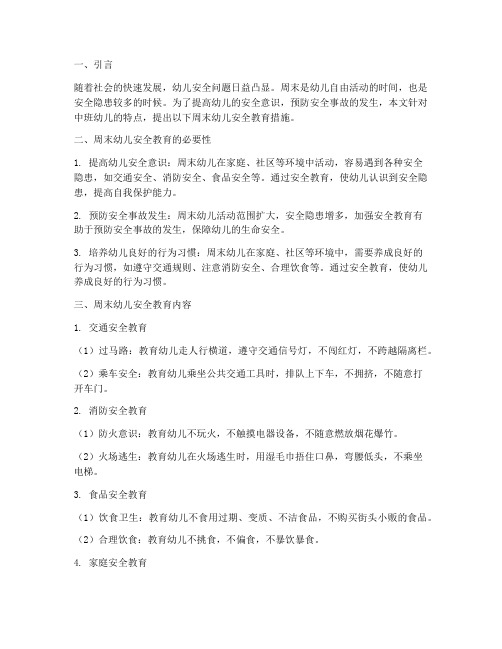 一、引言

随着社会的快速发展，幼儿安全问题日益凸显。周末是幼儿自由活动的时间，也是安全隐患较多的时候。为了提高幼儿的安全意识，预防安全事故的发生，本文针对中班幼儿的特点，提出以下周末幼儿安全教育措施。

二、周末幼儿安全教育的必要性

1. 提高幼儿安全意识：周末幼儿在家庭、社区等环境中活动，容易遇到各种安全隐患，如交通安全、消防安全、食品安全等。通过安全教育，使幼儿认识到安全隐患，提高自我保护能力。

2. 预防安全事故发生：周末幼儿活动范围扩大，安全隐患增多，加强安全教育有助于预防安全事故的发生，保障幼儿的生命安全。

3. 培养幼儿良好的行为习惯：周末幼儿在家庭、社区等环境中，需要养成良好的行为习惯，如遵守交通规则、注意消防安全、合理饮食等。通过安全教育，使幼儿养成良好的行为习惯。

三、周末幼儿安全教育内容

1. 交通安全教育

（1）过马路：教育幼儿走人行横道，遵守交通信号灯，不闯红灯，不跨越隔离栏。

（2）乘车安全：教育幼儿乘坐公共交通工具时，排队上下车，不拥挤，不随意打开车门。

2. 消防安全教育

（1）防火意识：教育幼儿不玩火，不触摸电器设备，不随意燃放烟花爆竹。

（2）火场逃生：教育幼儿在火场逃生时，用湿毛巾捂住口鼻，弯腰低头，不乘坐电梯。

3. 食品安全教育

（1）饮食卫生：教育幼儿不食用过期、变质、不洁食品，不购买街头小贩的食品。

（2）合理饮食：教育幼儿不挑食，不偏食，不暴饮暴食。

4. 家庭安全教育